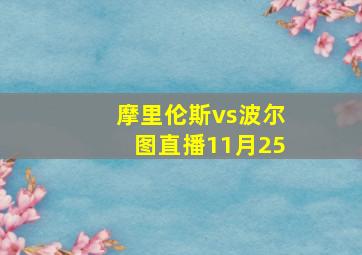 摩里伦斯vs波尔图直播11月25